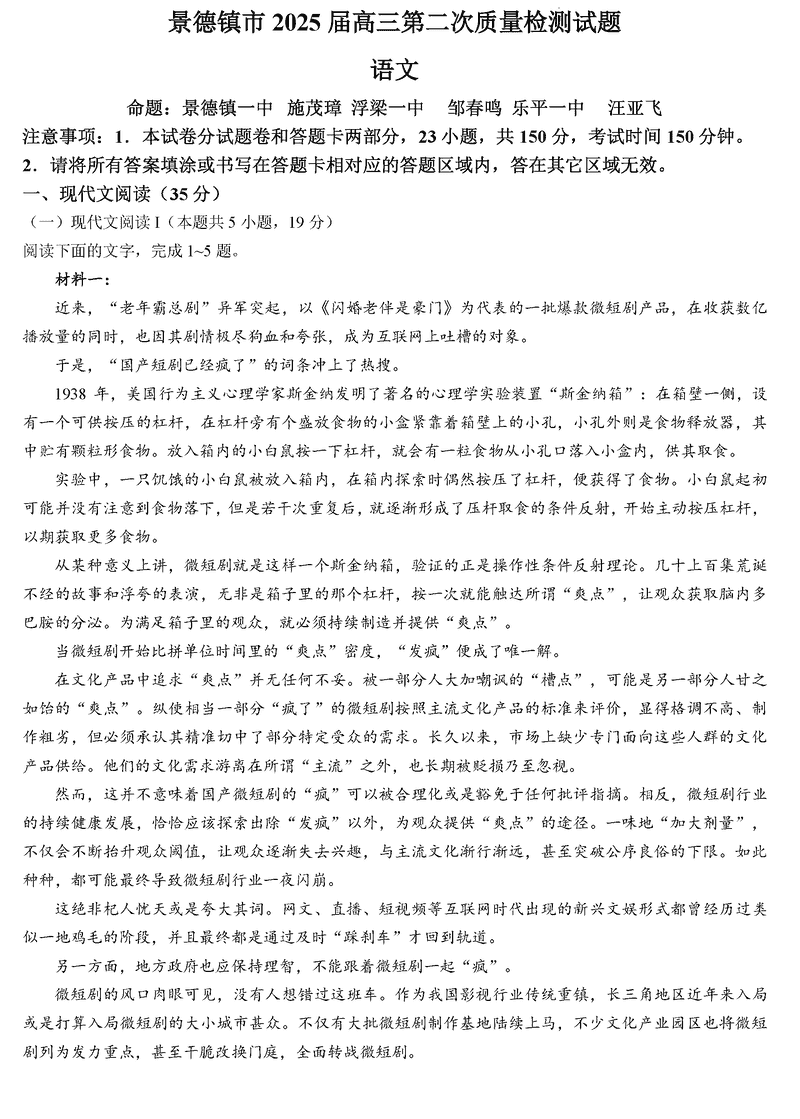 景德镇市 2025 届高三第二次质量检测试题

语文

命题：景德镇一中 施茂璋 浮梁一中 邹春鸣 乐平一中 汪亚飞

注意事项：1．本试卷分试题卷和答题卡两部分，23 小题，共 150 分，考试时间 150 分钟。

2．请将所有答案填涂或书写在答题卡相对应的答题区域内，答在其它区域无效。

一、现代文阅读（35 分）

（一）现代文阅读 I（本题共 5 小题，19 分）

阅读下面的文字，完成 1~5 题。

材料一：

近来，“老年霸总剧”异军突起，以《闪婚老伴是豪门》为代表的一批爆款微短剧产品，在收获数亿播放量的同时，也因其剧情极尽狗血和夸张，成为互联网上吐槽的对象。

于是，“国产短剧已经疯了”的词条冲上了热搜。

1938 年，美国行为主义心理学家斯金纳发明了著名的心理学实验装置“斯金纳箱”：在箱壁一侧，设有一个可供按压的杠杆，在杠杆旁有个盛放食物的小盒紧靠着箱壁上的小孔，小孔外则是食物释放器，其中贮有颗粒形食物。放入箱内的小白鼠按一下杠杆，就会有一粒食物从小孔口落入小盒内，供其取食。

实验中，一只饥饿的小白鼠被放入箱内，在箱内探索时偶然按压了杠杆，便获得了食物。小白鼠起初可能并没有注意到食物落下，但是若干次重复后，就逐渐形成了压杆取食的条件反射，开始主动按压杠杆，以期获取更多食物。

从某种意义上讲，微短剧就是这样一个斯金纳箱，验证的正是操作性条件反射理论。几十上百集荒诞不经的故事和浮夸的表演，无非是箱子里的那个杠杆，按一次就能触达所谓“爽点”，让观众获取脑内多巴胺的分泌。为满足箱子里的观众，就必须持续制造并提供“爽点”。

当微短剧开始比拼单位时间里的“爽点”密度，“发疯”便成了唯一解。

在文化产品中追求“爽点”并无任何不妥。被一部分人大加嘲讽的“槽点”，可能是另一部分人甘之如饴的“爽点”。纵使相当一部分“疯了”的微短剧按照主流文化产品的标准来评价，显得格调不高、制作粗劣，但必须承认其精准切中了部分特定受众的需求。长久以来，市场上缺少专门面向这些人群的文化产品供给。他们的文化需求游离在所谓“主流”之外，也长期被贬损乃至忽视。

然而，这并不意味着国产微短剧的“疯”可以被合理化或是豁免于任何批评指摘。相反，微短剧行业的持续健康发展，恰恰应该探索出除“发疯”以外，为观众提供“爽点”的途径。一味地“加大剂量”，不仅会不断抬升观众阈值，让观众逐渐失去兴趣，与主流文化渐行渐远，甚至突破公序良俗的下限。如此种种，都可能最终导致微短剧行业一夜闪崩。

这绝非杞人忧天或是夸大其词。网文、直播、短视频等互联网时代出现的新兴文娱形式都曾经历过类似一地鸡毛的阶段，并且最终都是通过及时“踩刹车”才回到轨道。

另一方面，地方政府也应保持理智，不能跟着微短剧一起“疯”。

微短剧的风口肉眼可见，没有人想错过这班车。作为我国影视行业传统重镇，长三角地区近年来入局或是打算入局微短剧的大小城市甚众。不仅有大批微短剧制作基地陆续上马，不少文化产业园区也将微短剧列为发力重点，甚至干脆改换门庭，全面转战微短剧。